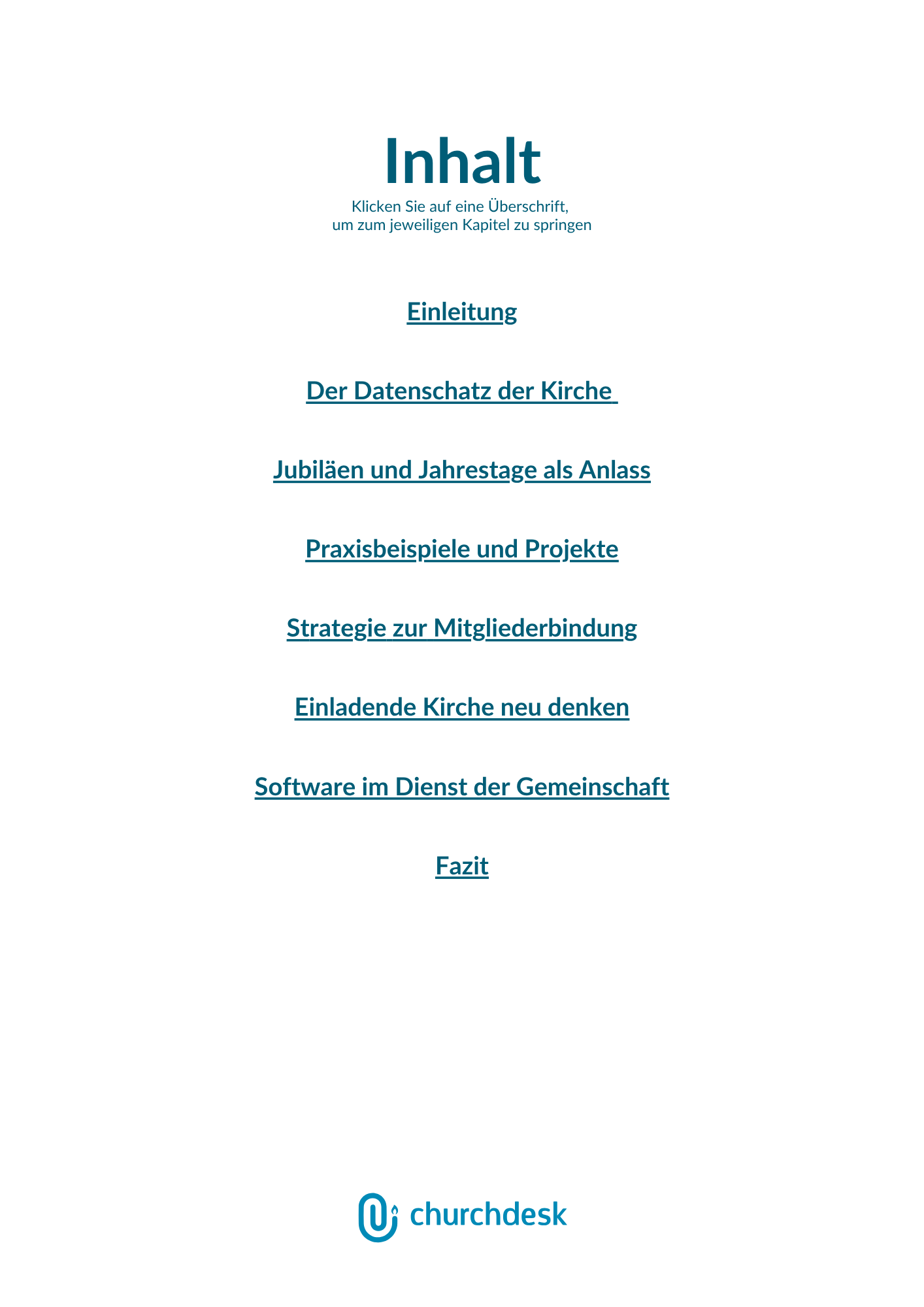 Inhalt

Klicken Sie auf eine Überschrift,
um zum jeweiligen Kapitel zu springen

Einleitung

Der Datenschatz der Kirche

Jubiläen und Jahrestage als Anlass

Praxisbeispiele und Projekte

Strategie zur Mitgliederbindung

Einladende Kirche neu denken

Software im Dienst der Gemeinschaft

Fazit

churchdesk